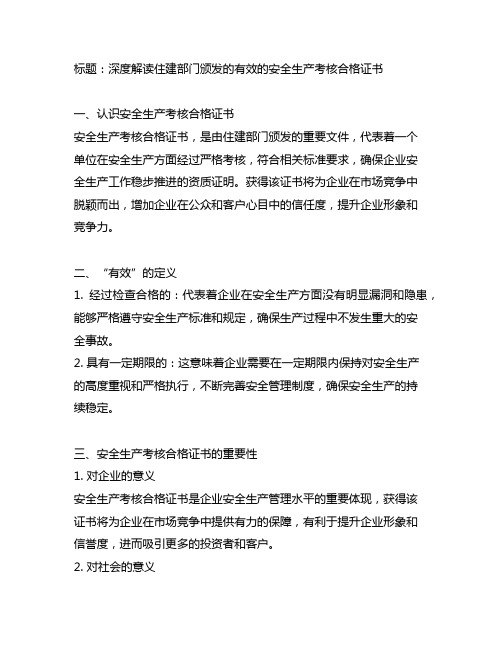 标题：深度解读住建部门颁发的有效的安全生产考核合格证书

一、认识安全生产考核合格证书
安全生产考核合格证书，是由住建部门颁发的重要文件，代表着一个单位在安全生产方面经过严格考核，符合相关标准要求，确保企业安全生产工作稳步推进的资质证明。获得该证书将为企业在市场竞争中脱颖而出，增加企业在公众和客户心目中的信任度，提升企业形象和竞争力。

二、“有效”的定义
1. 经过检查合格的：代表着企业在安全生产方面没有明显漏洞和隐患，能够严格遵守安全生产标准和规定，确保生产过程中不发生重大的安全事故。
2. 具有一定期限的：这意味着企业需要在一定期限内保持对安全生产的高度重视和严格执行，不断完善安全管理制度，确保安全生产的持续稳定。

三、安全生产考核合格证书的重要性
1. 对企业的意义
安全生产考核合格证书是企业安全生产管理水平的重要体现，获得该证书将为企业在市场竞争中提供有力的保障，有利于提升企业形象和信誉度，进而吸引更多的投资者和客户。
2. 对社会的意义